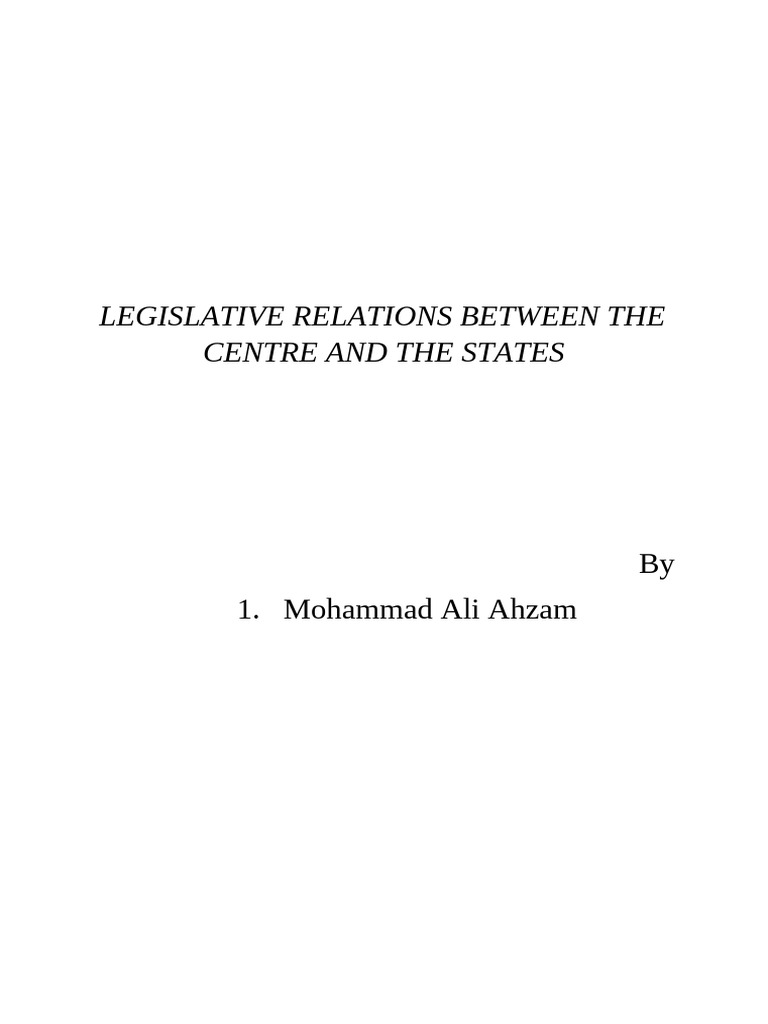 LEGISLATIVE RELATIONS BETWEEN THE CENTRE AND THE STATES

By

1. Mohammad Ali Ahzam